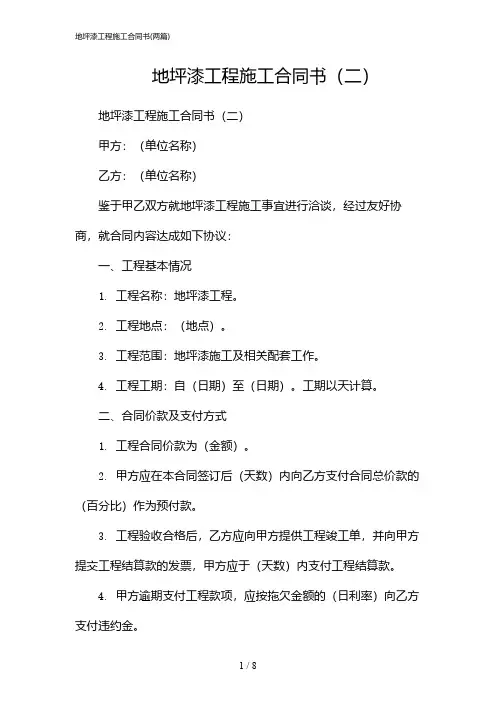 地坪漆工程施工合同书(两篇)

地坪漆工程施工合同书（二）

地坪漆工程施工合同书（二）

甲方：（单位名称）

乙方：（单位名称）

鉴于甲乙双方就地坪漆工程施工事宜进行洽谈，经过友好协商，就合同内容达成如下协议：

一、工程基本情况

1. 工程名称：地坪漆工程。

2. 工程地点：（地点）。

3. 工程范围：地坪漆施工及相关配套工作。

4. 工程工期：自（日期）至（日期）。工期以天计算。

二、合同价款及支付方式

1. 工程合同价款为（金额）。

2. 甲方应在本合同签订后（天数）内向乙方支付合同总价款的（百分比）作为预付款。

3. 工程验收合格后，乙方应向甲方提供工程竣工单，并向甲方提交工程结算款的发票，甲方应于（天数）内支付工程结算款。

4. 甲方逾期支付工程款项，应按拖欠金额的（日利率）向乙方支付违约金。

1 / 8